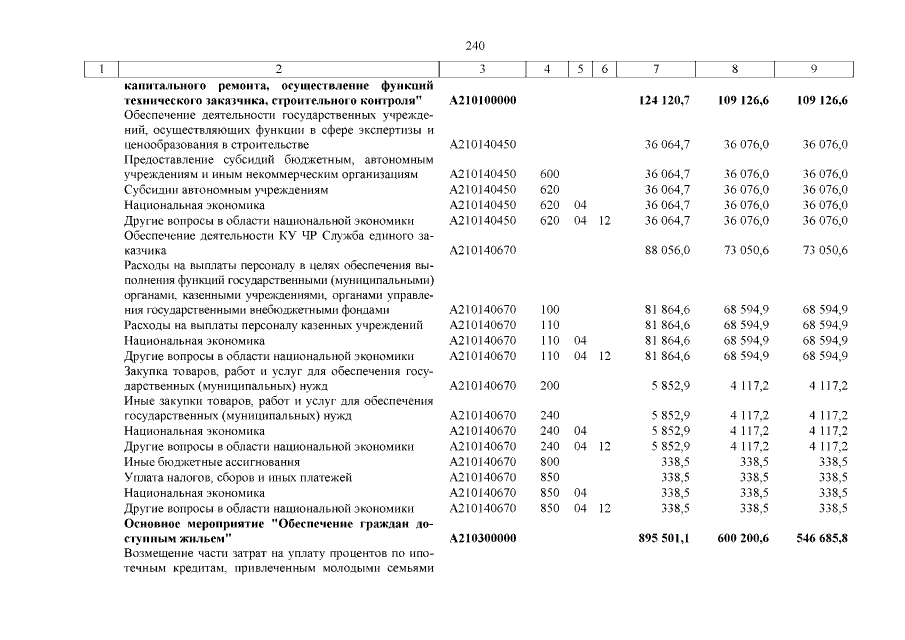 240

| 1 | 2 | 3 | 4 | 5 | 6 | 7 | 8 | 9 |
|---|---|---|---|---|---|---|---|---|
|  | капитального ремонта, осуществление функций технического заказчика, строительного контроля" | А210100000 |  |  |  | 124 120,7 | 109 126,6 | 109 126,6 |
|  | Обеспечение деятельности государственных учреждений, осуществляющих функции в сфере экспертизы и ценообразования в строительстве | А210140450 |  |  |  | 36 064,7 | 36 076,0 | 36 076,0 |
|  | Предоставление субсидий бюджетным, автономным учреждениям и иным некоммерческим организациям | А210140450 | 600 |  |  | 36 064,7 | 36 076,0 | 36 076,0 |
|  | Субсидии автономным учреждениям | А210140450 | 620 |  |  | 36 064,7 | 36 076,0 | 36 076,0 |
|  | Национальная экономика | А210140450 | 620 | 04 |  | 36 064,7 | 36 076,0 | 36 076,0 |
|  | Другие вопросы в области национальной экономики | А210140450 | 620 | 04 | 12 | 36 064,7 | 36 076,0 | 36 076,0 |
|  | Обеспечение деятельности КУ ЧР Служба единого заказчика | А210140670 |  |  |  | 88 056,0 | 73 050,6 | 73 050,6 |
|  | Расходы на выплаты персоналу в целях обеспечения выполнения функций государственными (муниципальными) органами, казенными учреждениями, органами управления государственными внебюджетными фондами | А210140670 | 100 |  |  | 81 864,6 | 68 594,9 | 68 594,9 |
|  | Расходы на выплаты персоналу казенных учреждений | А210140670 | 110 |  |  | 81 864,6 | 68 594,9 | 68 594,9 |
|  | Национальная экономика | А210140670 | 110 | 04 |  | 81 864,6 | 68 594,9 | 68 594,9 |
|  | Другие вопросы в области национальной экономики | А210140670 | 110 | 04 | 12 | 81 864,6 | 68 594,9 | 68 594,9 |
|  | Закупка товаров, работ и услуг для обеспечения государственных (муниципальных) нужд | А210140670 | 200 |  |  | 5 852,9 | 4 117,2 | 4 117,2 |
|  | Иные закупки товаров, работ и услуг для обеспечения государственных (муниципальных) нужд | А210140670 | 240 |  |  | 5 852,9 | 4 117,2 | 4 117,2 |
|  | Национальная экономика | А210140670 | 240 | 04 |  | 5 852,9 | 4 117,2 | 4 117,2 |
|  | Другие вопросы в области национальной экономики | А210140670 | 240 | 04 | 12 | 5 852,9 | 4 117,2 | 4 117,2 |
|  | Иные бюджетные ассигнования | А210140670 | 800 |  |  | 338,5 | 338,5 | 338,5 |
|  | Уплата налогов, сборов и иных платежей | А210140670 | 850 |  |  | 338,5 | 338,5 | 338,5 |
|  | Национальная экономика | А210140670 | 850 | 04 |  | 338,5 | 338,5 | 338,5 |
|  | Другие вопросы в области национальной экономики | А210140670 | 850 | 04 | 12 | 338,5 | 338,5 | 338,5 |
|  | Основное мероприятие "Обеспечение граждан доступным жильем" | А210300000 |  |  |  | 895 501,1 | 600 200,6 | 546 685,8 |
|  | Возмещение части затрат на уплату процентов по ипотечным кредитам, привлеченным молодыми семьями |  |  |  |  |  |  |  |